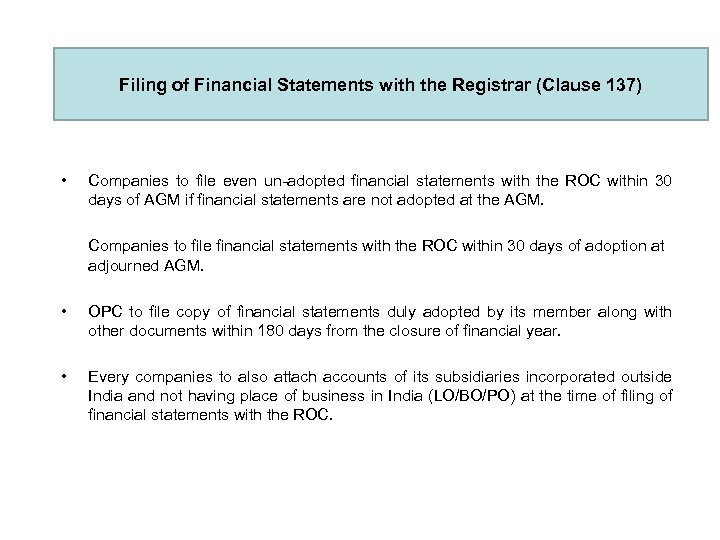 Filing of Financial Statements with the Registrar (Clause 137)

• Companies to file even un-adopted financial statements with the ROC within 30 days of AGM if financial statements are not adopted at the AGM.

Companies to file financial statements with the ROC within 30 days of adoption at adjourned AGM.

• OPC to file copy of financial statements duly adopted by its member along with other documents within 180 days from the closure of financial year.

• Every companies to also attach accounts of its subsidiaries incorporated outside India and not having place of business in India (LO/BO/PO) at the time of filing of financial statements with the ROC.